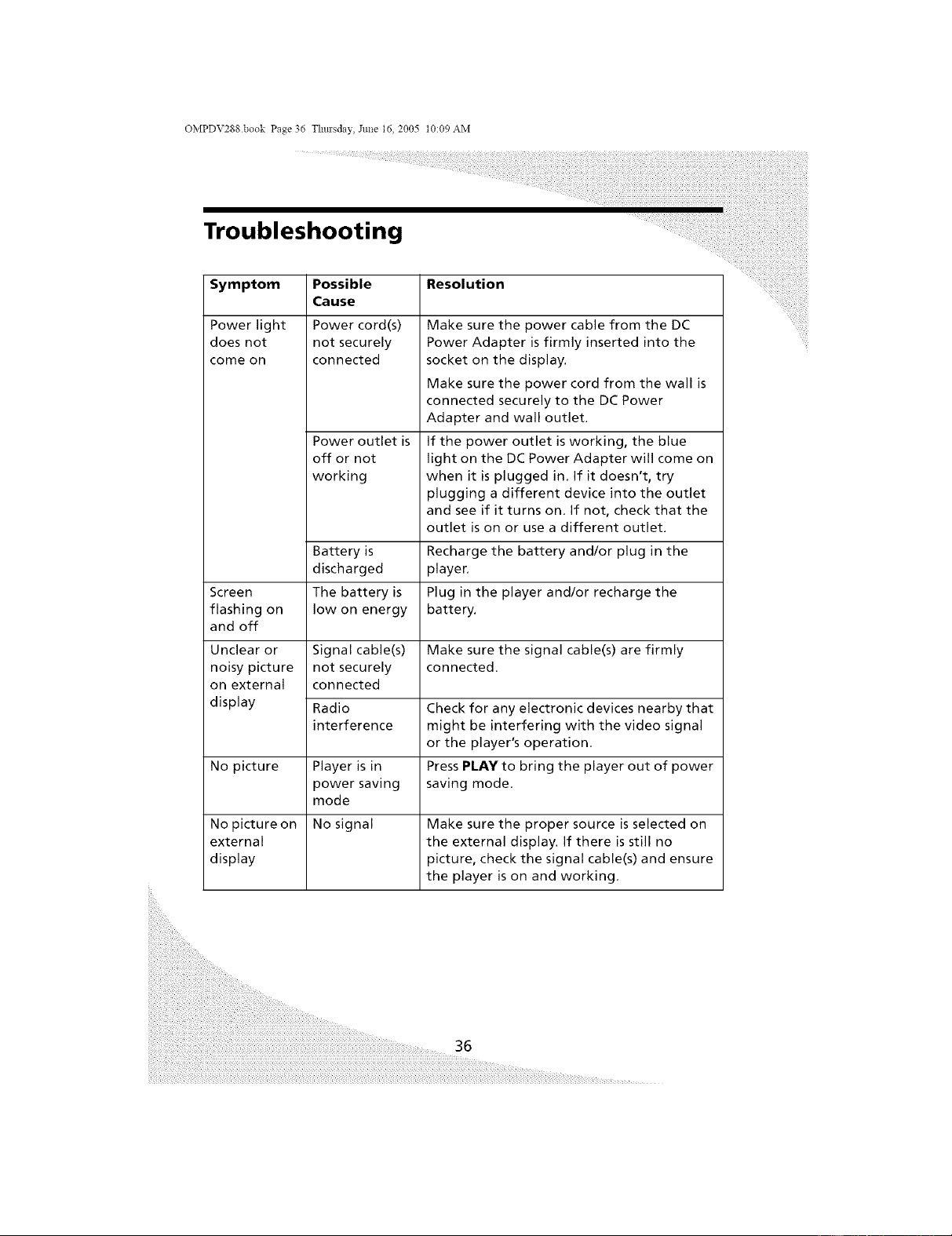 OMPDV288.book Page 36 Thursday, June 16, 2005 10:09 AM

Troubleshooting

| Symptom | Possible Cause | Resolution |
|---|---|---|
| Power light does not come on | Power cord(s) not securely connected | Make sure the power cable from the DC Power Adapter is firmly inserted into the socket on the display. Make sure the power cord from the wall is connected securely to the DC Power Adapter and wall outlet. |
| | Power outlet is off or not working | If the power outlet is working, the blue light on the DC Power Adapter will come on when it is plugged in. If it doesn't, try plugging a different device into the outlet and see if it turns on. If not, check that the outlet is on or use a different outlet. |
| | Battery is discharged | Recharge the battery and/or plug in the player. |
| Screen flashing on and off | The battery is low on energy | Plug in the player and/or recharge the battery. |
| Unclear or noisy picture on external display | Signal cable(s) not securely connected | Make sure the signal cable(s) are firmly connected. |
| | Radio interference | Check for any electronic devices nearby that might be interfering with the video signal or the player's operation. |
| No picture | Player is in power saving mode | Press **PLAY** to bring the player out of power saving mode. |
| No picture on external display | No signal | Make sure the proper source is selected on the external display. If there is still no picture, check the signal cable(s) and ensure the player is on and working. |

36